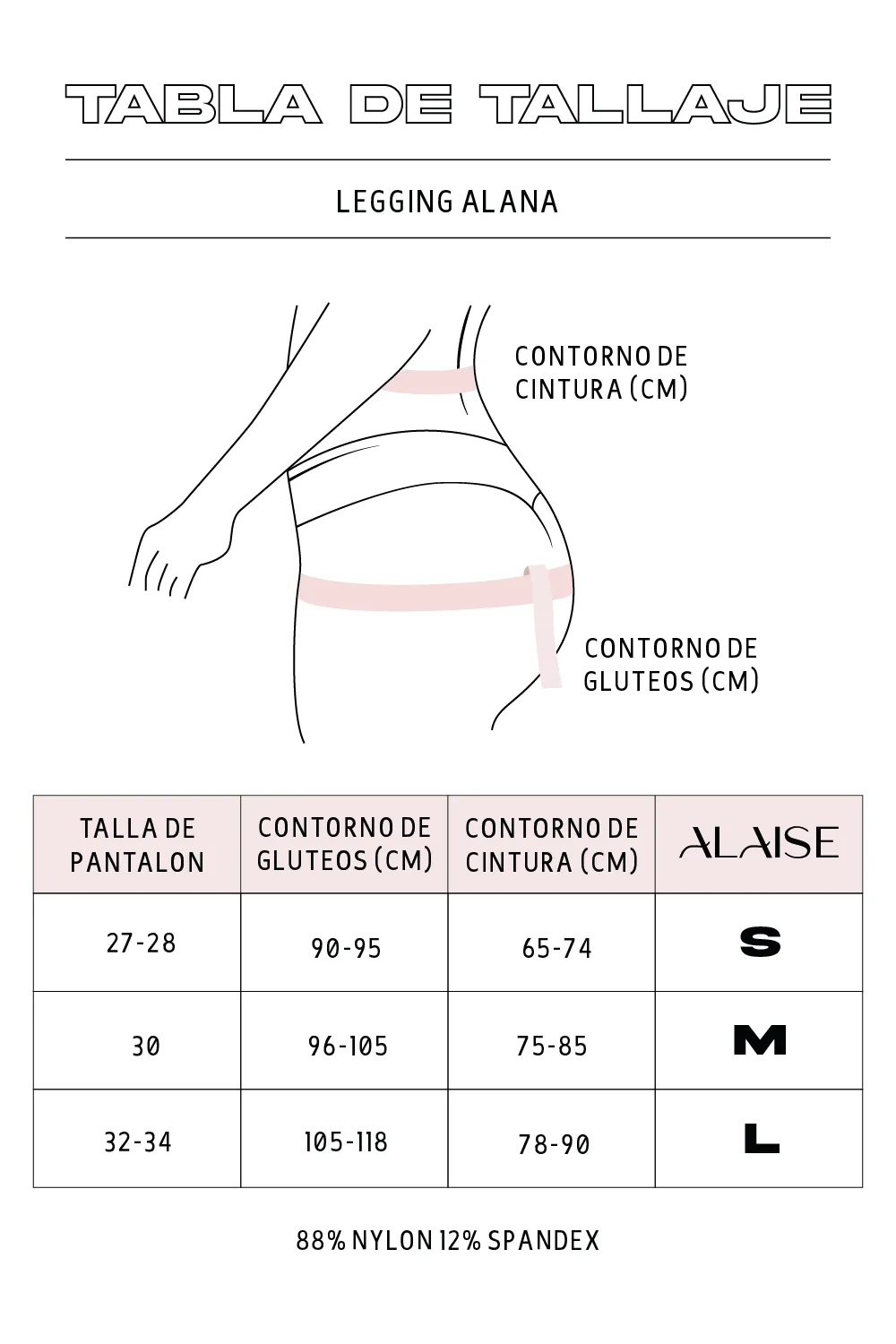 TABLA DE TALLAJE

LEGGING ALANA

CONTORNO DE CINTURA (CM)

CONTORNO DE GLUTEOS (CM)

| TALLA DE PANTALON | CONTORNO DE GLUTEOS (CM) | CONTORNO DE CINTURA (CM) | ALAISE |
|---|---|---|---|
| 27-28 | 90-95 | 65-74 | S |
| 30 | 96-105 | 75-85 | M |
| 32-34 | 105-118 | 78-90 | L |

88% NYLON 12% SPANDEX